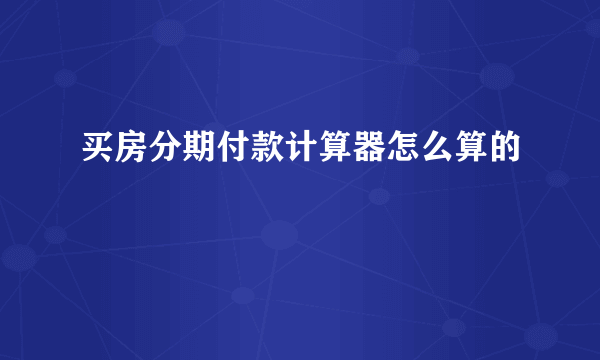 买房分期付款计算器怎么算的